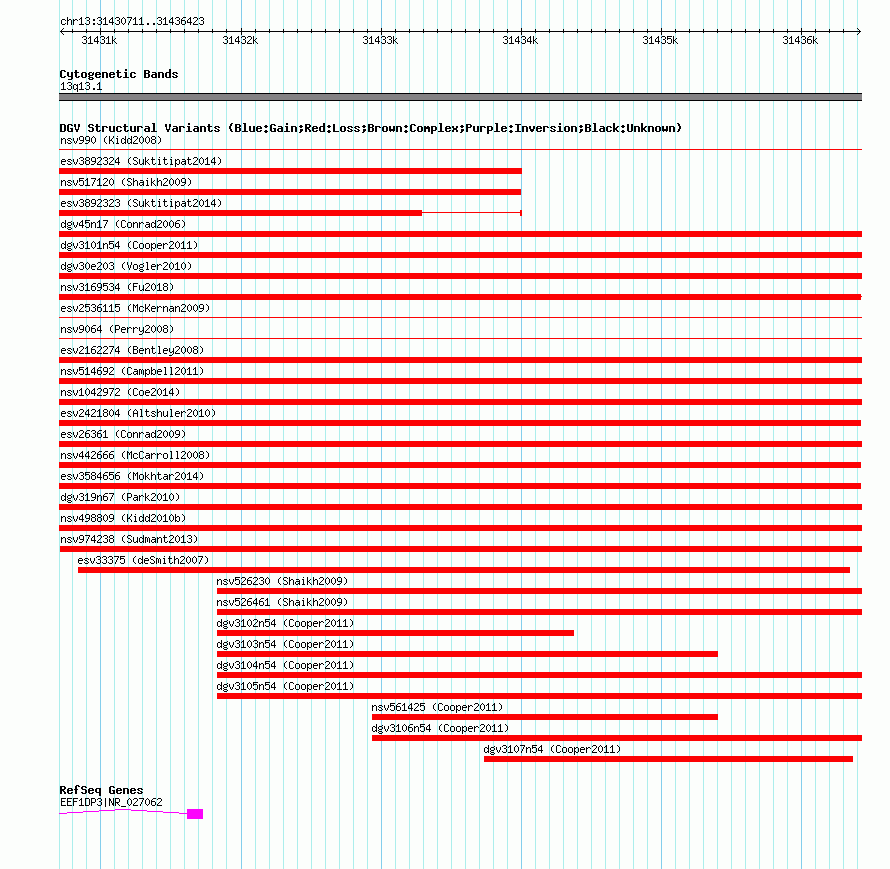 chr13:31430711..31436423

31431k 31432k 31433k 31434k 31435k 31436k

Cytogenetic Bands
13q13.1

DGV Structural Variants (Blue:Gain;Red:Loss;Brown:Complex;Purple:Inversion;Black:Unknown)
nsv990 (Kidd2008)
esv3892324 (Suktitipat2014)
nsv517120 (Shaikh2009)
esv3892323 (Suktitipat2014)
dgv45n17 (Conrad2006)
dgv3101n54 (Cooper2011)
dgv30e203 (Vogler2010)
nsv3169534 (Fu2018)
esv2536115 (McKernan2009)
nsv9064 (Perry2008)
esv2162274 (Bentley2008)
nsv514692 (Campbell2011)
nsv1042972 (Coe2014)
esv2421804 (Altshuler2010)
esv26361 (Conrad2009)
nsv442666 (McCarroll2008)
esv3584656 (Mokhtar2014)
dgv319n67 (Park2010)
nsv498809 (Kidd2010b)
nsv974238 (Sudmant2013)
esv33375 (deSmith2007)
nsv526230 (Shaikh2009)
nsv526461 (Shaikh2009)
dgv3102n54 (Cooper2011)
dgv3103n54 (Cooper2011)
dgv3104n54 (Cooper2011)
dgv3105n54 (Cooper2011)
nsv561425 (Cooper2011)
dgv3106n54 (Cooper2011)
dgv3107n54 (Cooper2011)

RefSeq Genes
EEF1DP3|NR_027062